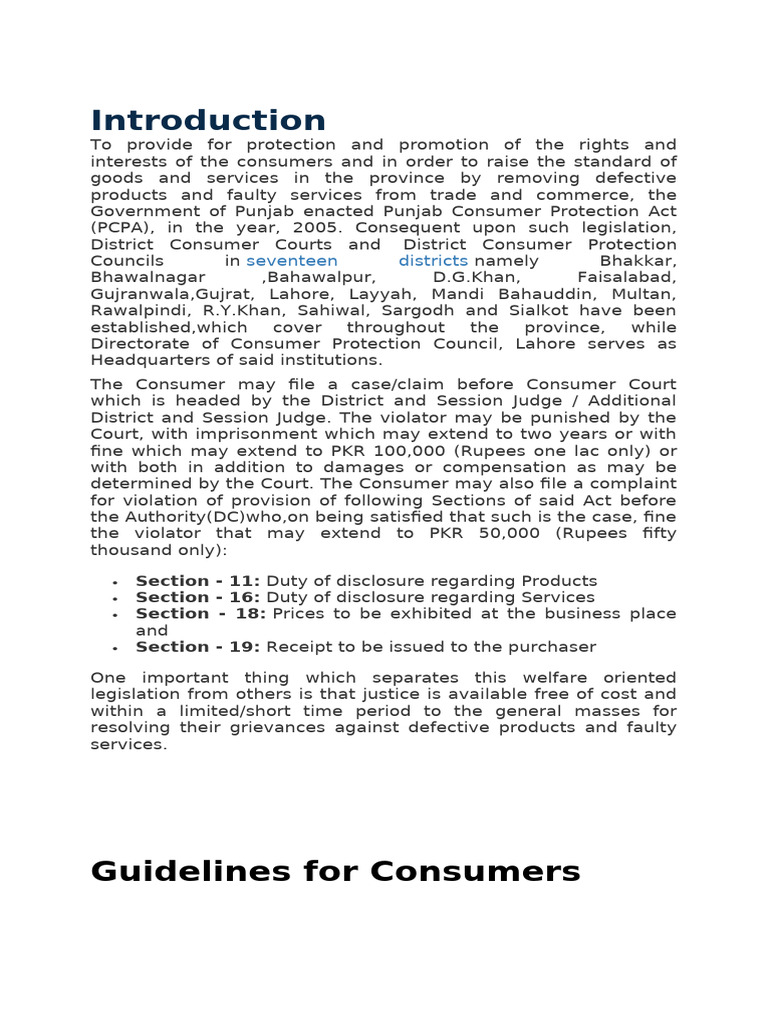 Introduction

To provide for protection and promotion of the rights and interests of the consumers and in order to raise the standard of goods and services in the province by removing defective products and faulty services from trade and commerce, the Government of Punjab enacted Punjab Consumer Protection Act (PCPA), in the year, 2005. Consequent upon such legislation, District Consumer Courts and District Consumer Protection Councils in seventeen districts namely Bhakkar, Bhawalnagar ,Bahawalpur, D.G.Khan, Faisalabad, Gujranwala,Gujrat, Lahore, Layyah, Mandi Bahauddin, Multan, Rawalpindi, R.Y.Khan, Sahiwal, Sargodh and Sialkot have been established,which cover throughout the province, while Directorate of Consumer Protection Council, Lahore serves as Headquarters of said institutions.

The Consumer may file a case/claim before Consumer Court which is headed by the District and Session Judge / Additional District and Session Judge. The violator may be punished by the Court, with imprisonment which may extend to two years or with fine which may extend to PKR 100,000 (Rupees one lac only) or with both in addition to damages or compensation as may be determined by the Court. The Consumer may also file a complaint for violation of provision of following Sections of said Act before the Authority(DC)who,on being satisfied that such is the case, fine the violator that may extend to PKR 50,000 (Rupees fifty thousand only):

• Section - 11: Duty of disclosure regarding Products
• Section - 16: Duty of disclosure regarding Services
• Section - 18: Prices to be exhibited at the business place and
• Section - 19: Receipt to be issued to the purchaser

One important thing which separates this welfare oriented legislation from others is that justice is available free of cost and within a limited/short time period to the general masses for resolving their grievances against defective products and faulty services.

Guidelines for Consumers